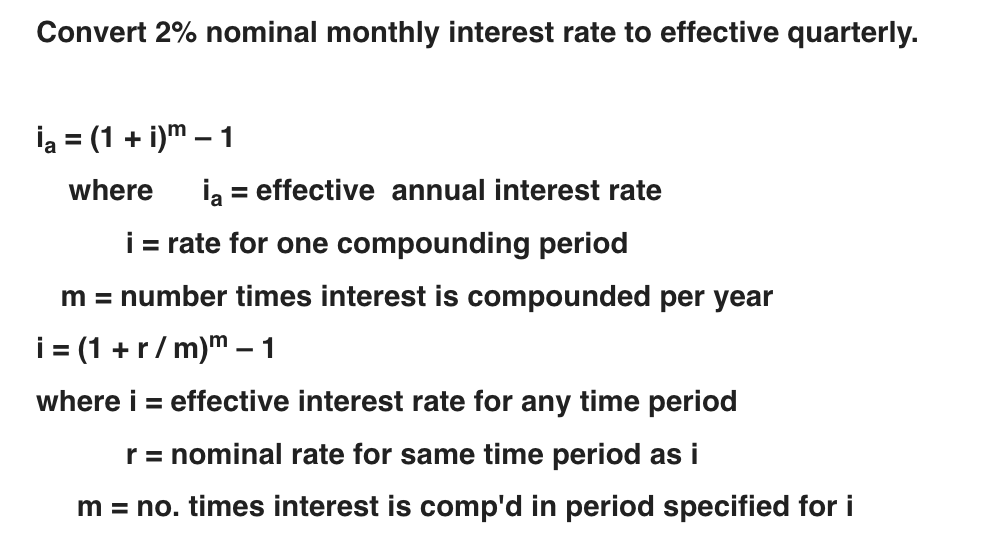 Convert 2% nominal monthly interest rate to effective quarterly.

$i_a = (1 + i)^m - 1$

where $i_a$ = effective annual interest rate

i = rate for one compounding period

m = number times interest is compounded per year

$i = (1 + r / m)^m - 1$

where i = effective interest rate for any time period

r = nominal rate for same time period as i

m = no. times interest is comp'd in period specified for i